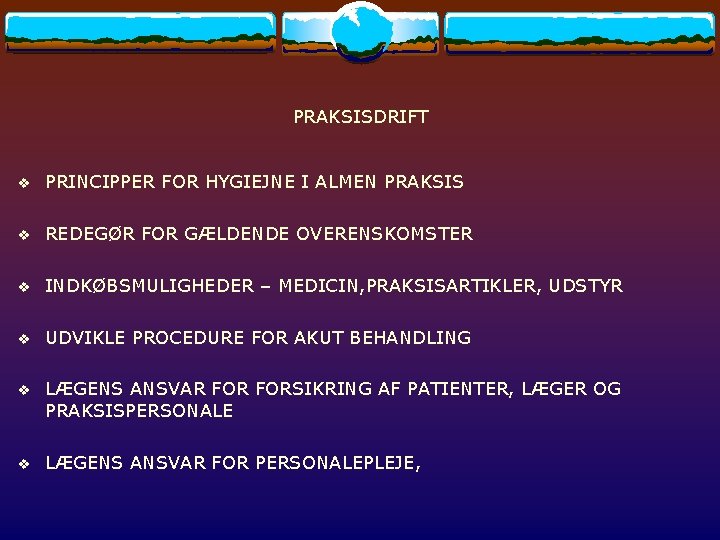 PRAKSISDRIFT

❖ PRINCIPPER FOR HYGIEJNE I ALMEN PRAKSIS

❖ REDEGØR FOR GÆLDENDE OVERENSKOMSTER

❖ INDKØBSMULIGHEDER – MEDICIN,PRAKSISARTIKLER, UDSTYR

❖ UDVIKLE PROCEDURE FOR AKUT BEHANDLING

❖ LÆGENS ANSVAR FOR FORSIKRING AF PATIENTER, LÆGER OG PRAKSISPERSONALE

❖ LÆGENS ANSVAR FOR PERSONALEPLEJE,